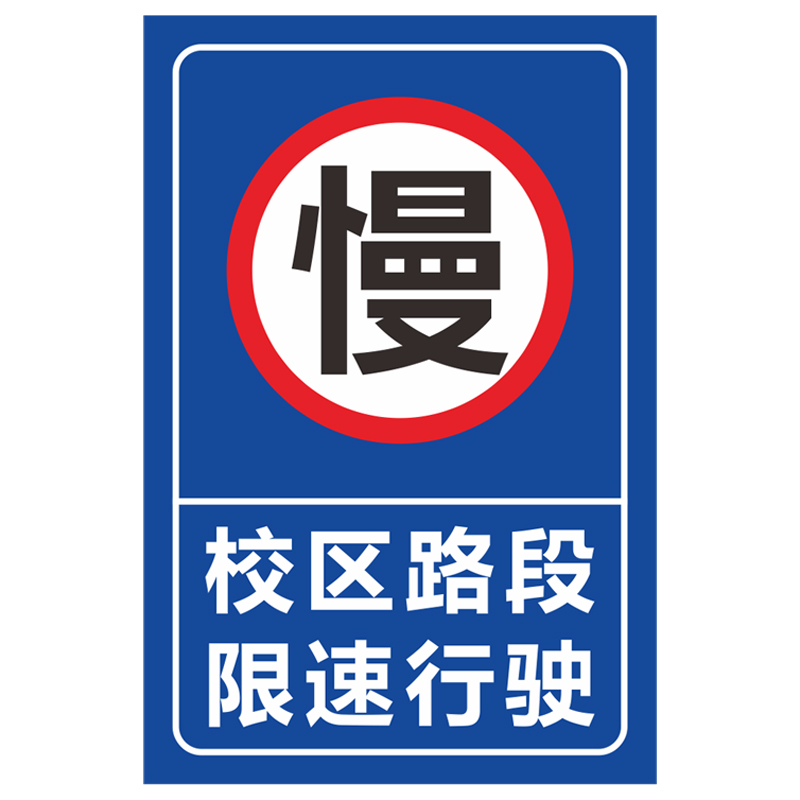 慢

校区路段
限速行驶